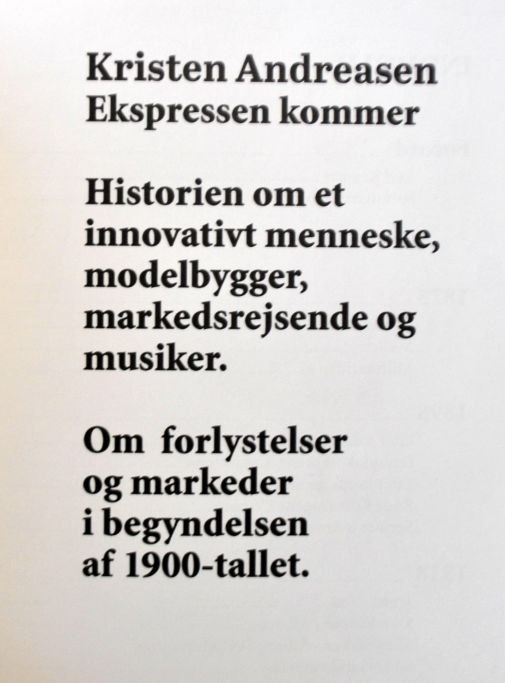 Kristen Andreasen
Ekspressen kommer

Historien om et innovativt menneske, modelbygger, markedsrejsende og musiker.

Om forlystelser og markeder i begyndelsen af 1900-tallet.